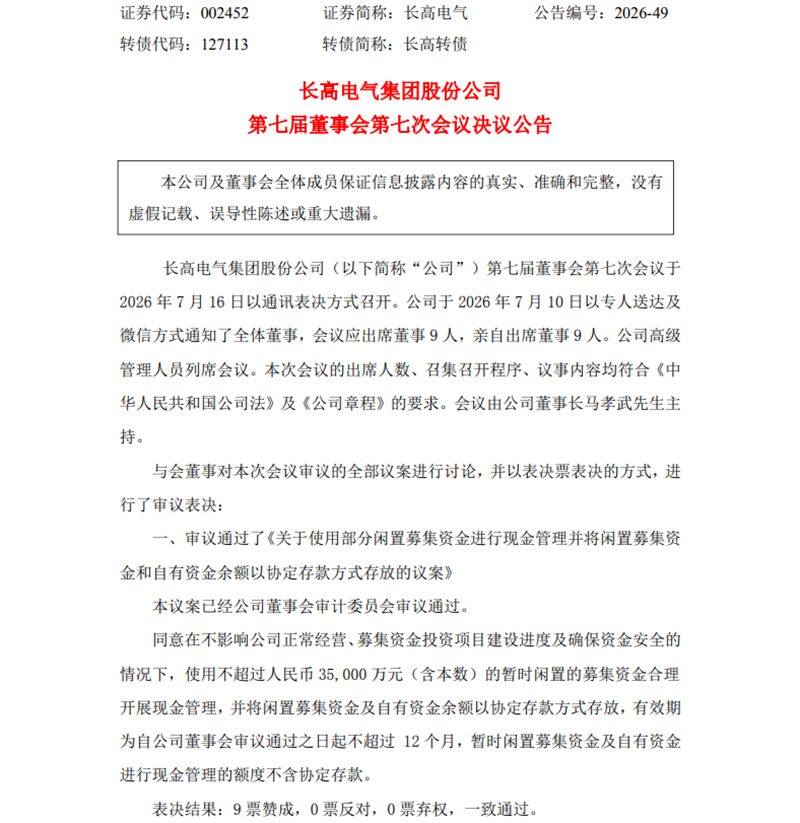 证券代码：002452 证券简称：长高电气 公告编号：2026-49
转债代码：127113 转债简称：长高转债

长高电气集团股份公司
第七届董事会第七次会议决议公告

本公司及董事会全体成员保证信息披露内容的真实、准确和完整，没有虚假记载、误导性陈述或重大遗漏。

长高电气集团股份公司（以下简称“公司”）第七届董事会第七次会议于2026年7月16日以通讯表决方式召开。公司于2026年7月10日以专人送达及微信方式通知了全体董事，会议应出席董事9人，亲自出席董事9人。公司高级管理人员列席会议。本次会议的出席人数、召集召开程序、议事内容均符合《中华人民共和国公司法》及《公司章程》的要求。会议由公司董事长马孝武先生主持。

与会董事对本次会议审议的全部议案进行讨论，并以表决票表决的方式，进行了审议表决：

一、审议通过了《关于使用部分闲置募集资金进行现金管理并将闲置募集资金和自有资金余额以协定存款方式存放的议案》

本议案已经公司董事会审计委员会审议通过。

同意在不影响公司正常经营、募集资金投资项目建设进度及确保资金安全的情况下，使用不超过人民币35,000万元（含本数）的暂时闲置的募集资金合理开展现金管理，并将闲置募集资金及自有资金余额以协定存款方式存放，有效期为自公司董事会审议通过之日起不超过12个月，暂时闲置募集资金及自有资金进行现金管理的额度不含协定存款。

表决结果：9票赞成，0票反对，0票弃权，一致通过。